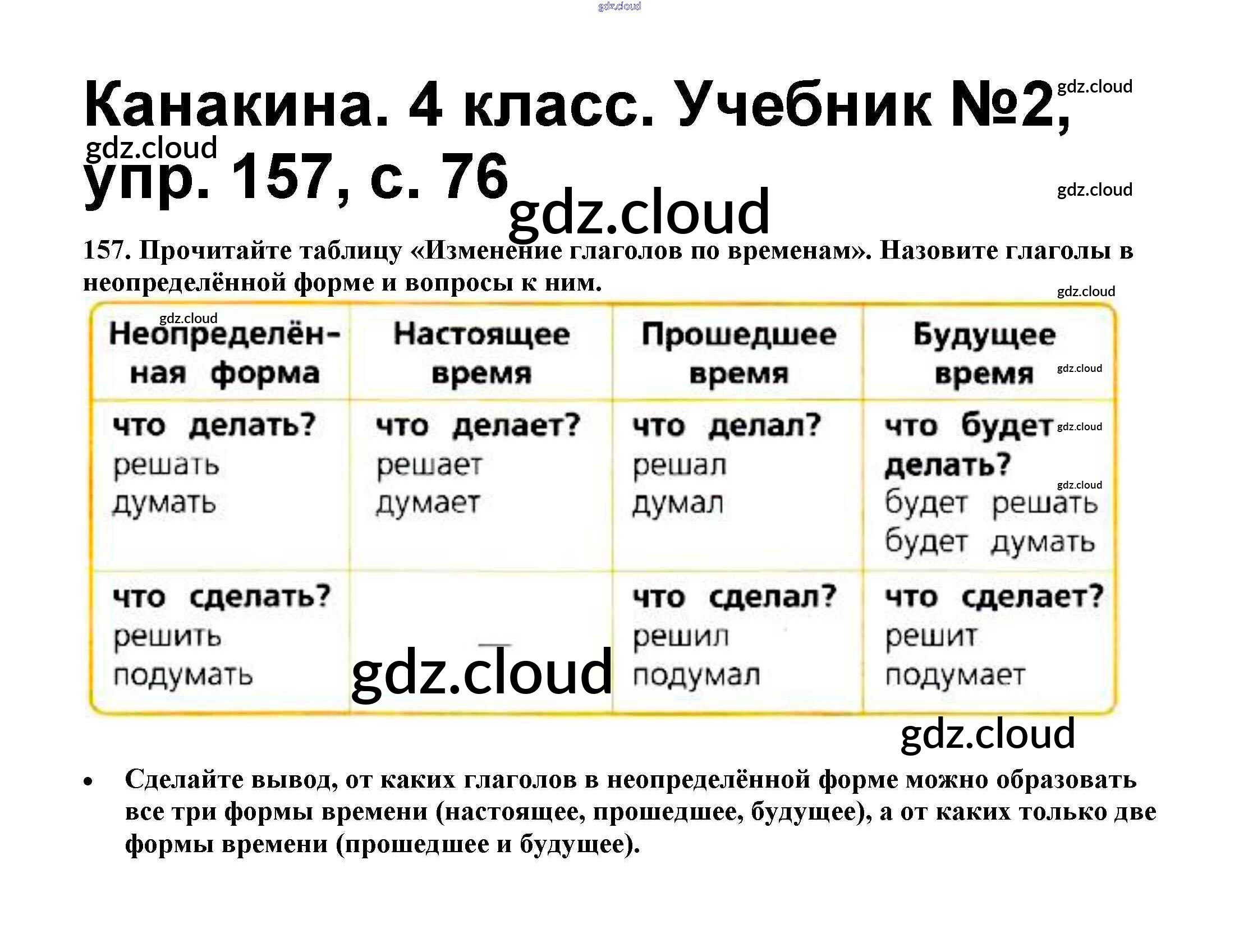 Канакина. 4 класс. Учебник №2, упр. 157, с. 76

157. Прочитайте таблицу «Изменение глаголов по временам». Назовите глаголы в неопределённой форме и вопросы к ним.

| Неопределённая форма | Настоящее время | Прошедшее время | Будущее время |
|---|---|---|---|
| что делать? решать думать | что делает? решает думает | что делал? решал думал | что будет делать? будет решать будет думать |
| что сделать? решить подумать | — | что сделал? решил подумал | что сделает? решит подумает |

• Сделайте вывод, от каких глаголов в неопределённой форме можно образовать все три формы времени (настоящее, прошедшее, будущее), а от каких только две формы времени (прошедшее и будущее).

gdz.cloud